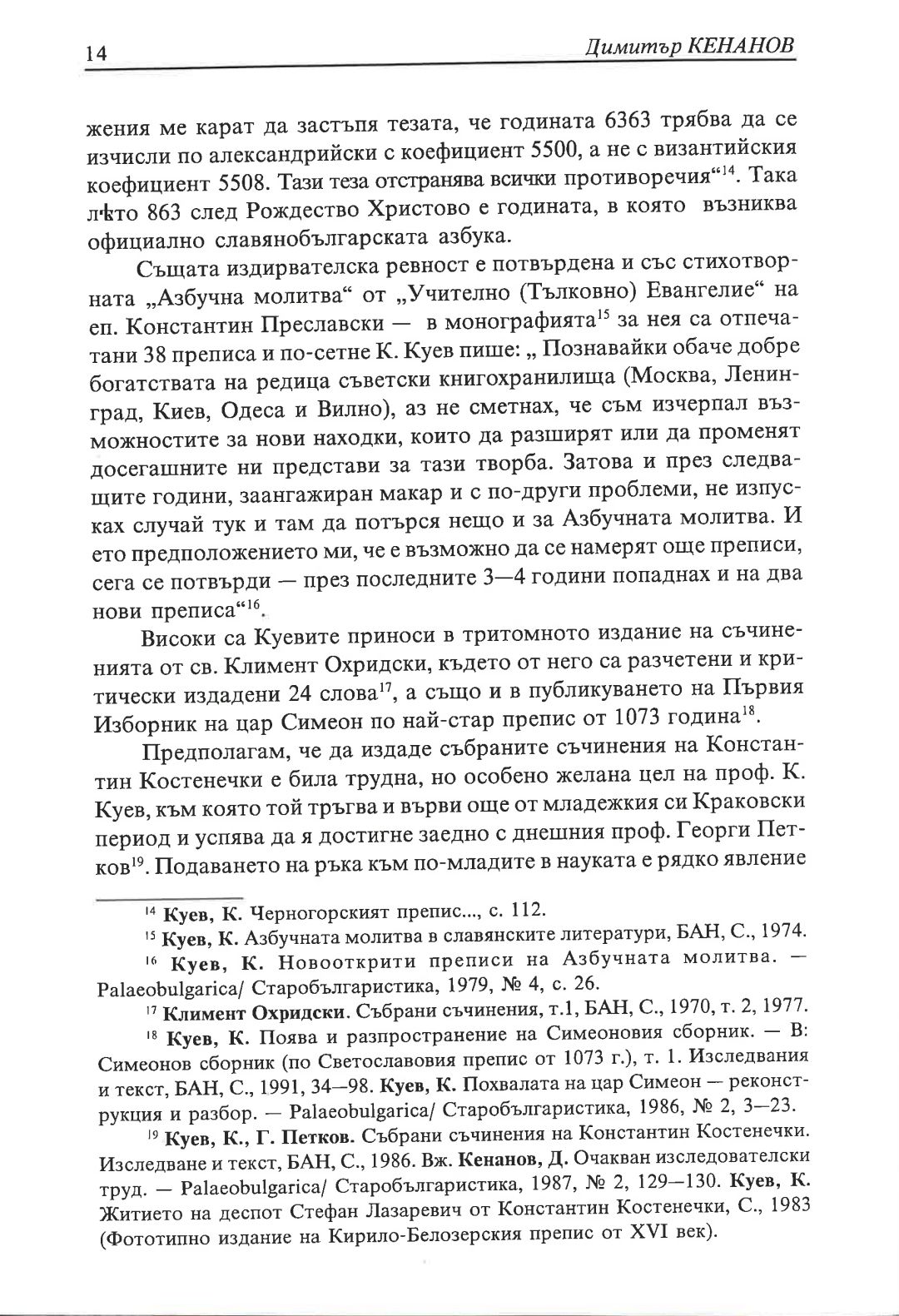 14 Димитър КЕНАНОВ

жения ме карат да застъпя тезата, че годината 6363 трябва да се изчисли по александрийски с коефициент 5500, а не с византийския коефициент 5508. Тази теза отстранява всички противоречия“$^{14}$. Така лѣто 863 след Рождество Христово е годината, в която възниква официално славянобългарската азбука.

Същата издирвателска ревност е потвърдена и със стихотворната „Азбучна молитва“ от „Учително (Тълковно) Евангелие“ на еп. Константин Преславски — в монографията$^{15}$ за нея са отпечатани 38 преписа и по-сетне К. Куев пише: „ Познавайки обаче добре богатствата на редица съветски книгохранилища (Москва, Ленинград, Киев, Одеса и Вилно), аз не сметнах, че съм изчерпал възможностите за нови находки, които да разширят или да променят досегашните ни представи за тази творба. Затова и през следващите години, заангажиран макар и с по-други проблеми, не изпусках случай тук и там да потърся нещо и за Азбучната молитва. И ето предположението ми, че е възможно да се намерят още преписи, сега се потвърди — през последните 3—4 години попаднах и на два нови преписа“$^{16}$.

Високи са Куевите приноси в тритомното издание на съчиненията от св. Климент Охридски, където от него са разчетени и критически издадени 24 слова$^{17}$, а също и в публикуването на Първия Изборник на цар Симеон по най-стар препис от 1073 година$^{18}$.

Предполагам, че да издаде събраните съчинения на Константин Костенечки е била трудна, но особено желана цел на проф. К. Куев, към която той тръгва и върви още от младежкия си Краковски период и успява да я достигне заедно с днешния проф. Георги Петков$^{19}$. Подаването на ръка към по-младите в науката е рядко явление

$^{14}$ Куев, К. Черногорският препис..., с. 112.

$^{15}$ Куев, К. Азбучната молитва в славянските литератури, БАН, С., 1974.

$^{16}$ Куев, К. Новооткрити преписи на Азбучната молитва. — Palaeobulgarica/ Старобългаристика, 1979, № 4, с. 26.

$^{17}$ Климент Охридски. Събрани съчинения, т.1, БАН, С., 1970, т. 2, 1977.

$^{18}$ Куев, К. Поява и разпространение на Симеоновия сборник. — В: Симеонов сборник (по Светославовия препис от 1073 г.), т. 1. Изследвания и текст, БАН, С., 1991, 34—98. Куев, К. Похвалата на цар Симеон — реконструкция и разбор. — Palaeobulgarica/ Старобългаристика, 1986, № 2, 3—23.

$^{19}$ Куев, К., Г. Петков. Събрани съчинения на Константин Костенечки. Изследване и текст, БАН, С., 1986. Вж. Кенанов, Д. Очакван изследователски труд. — Palaeobulgarica/ Старобългаристика, 1987, № 2, 129—130. Куев, К. Житието на деспот Стефан Лазаревич от Константин Костенечки, С., 1983 (Фототипно издание на Кирило-Белозерския препис от XVI век).